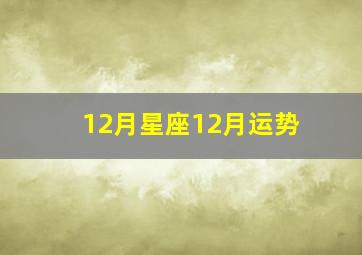 12月星座12月运势